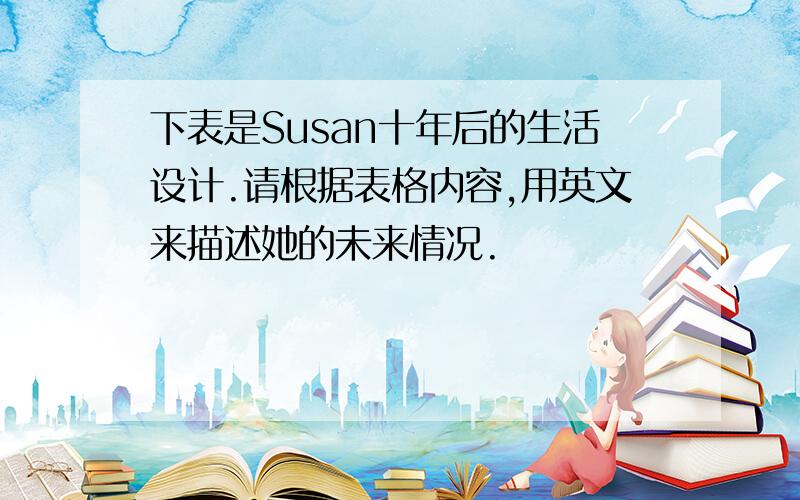 下表是Susan十年后的生活设计.请根据表格内容,用英文来描述她的未来情况.